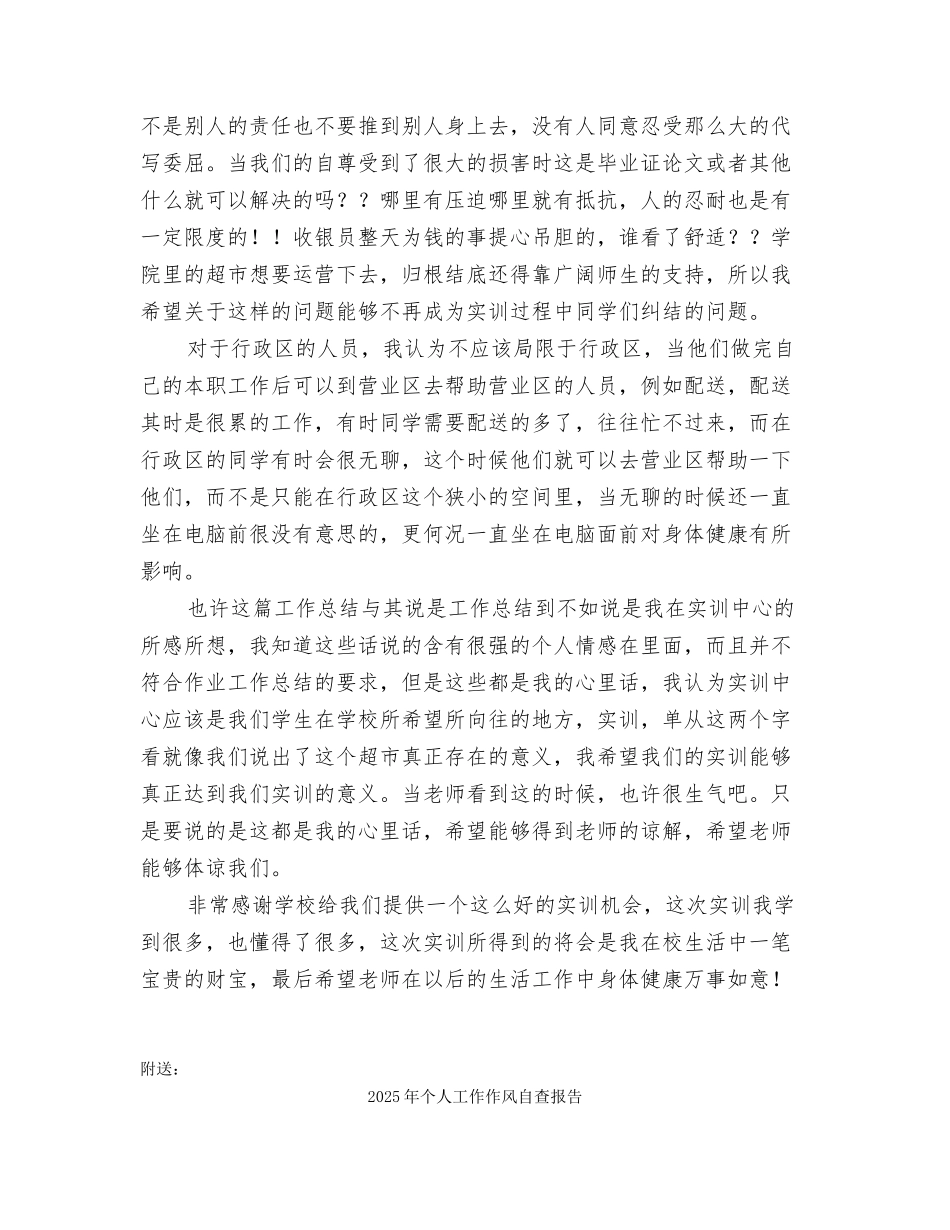 不是别人的责任也不要推到别人身上去，没有人同意忍受那么大的代写委屈。当我们的自尊受到了很大的损害时这是毕业证论文或者其他什么就可以解决的吗？？哪里有压迫哪里就有抵抗，人的忍耐也是有一定限度的！！收银员整天为钱的事提心吊胆的，谁看了舒适？？学院里的超市想要运营下去，归根结底还得靠广阔师生的支持，所以我希望关于这样的问题能够不再成为实训过程中同学们纠结的问题。

对于行政区的人员，我认为不应该局限于行政区，当他们做完自己的本职工作后可以到营业区去帮助营业区的人员，例如配送，配送其时是很累的工作，有时同学需要配送的多了，往往忙不过来，而在行政区的同学有时会很无聊，这个时候他们就可以去营业区帮助一下他们，而不是只能在行政区这个狭小的空间里，当无聊的时候还一直坐在电脑前很没有意思的，更何况一直坐在电脑面前对身体健康有所影响。

也许这篇工作总结与其说是工作总结到不如说是我在实训中心的所感所想，我知道这些话说的含有很强的个人情感在里面，而且并不符合作业工作总结的要求，但是这些都是我的心里话，我认为实训中心应该是我们学生在学校所希望所向往的地方，实训，单从这两个字看就像我们说出了这个超市真正存在的意义，我希望我们的实训能够真正达到我们实训的意义。当老师看到这的时候，也许很生气吧。只是要说的是这都是我的心里话，希望能够得到老师的谅解，希望老师能够体谅我们。

非常感谢学校给我们提供一个这么好的实训机会，这次实训我学到很多，也懂得了很多，这次实训所得到的将会是我在校生活中一笔宝贵的财宝，最后希望老师在以后的生活工作中身体健康万事如意！

附送：

2025年个人工作作风自查报告